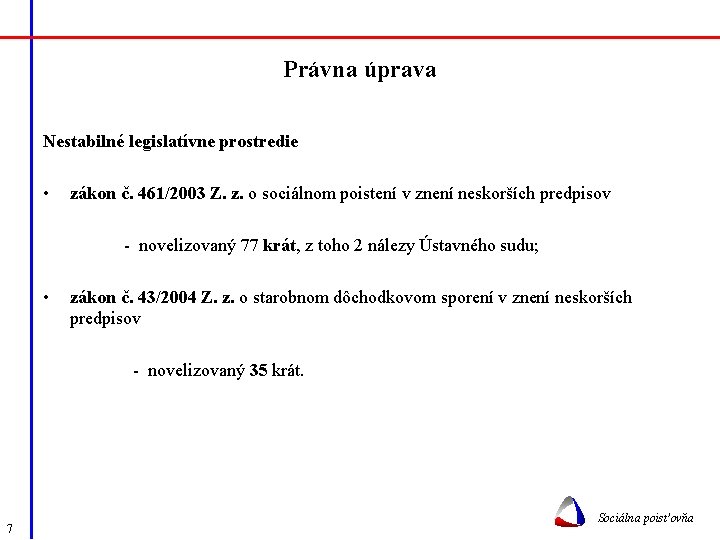 Právna úprava

Nestabilné legislatívne prostredie

• zákon č. 461/2003 Z. z. o sociálnom poistení v znení neskorších predpisov

- novelizovaný 77 krát, z toho 2 nálezy Ústavného sudu;

• zákon č. 43/2004 Z. z. o starobnom dôchodkovom sporení v znení neskorších predpisov

- novelizovaný 35 krát.

7

Sociálna poisťovňa